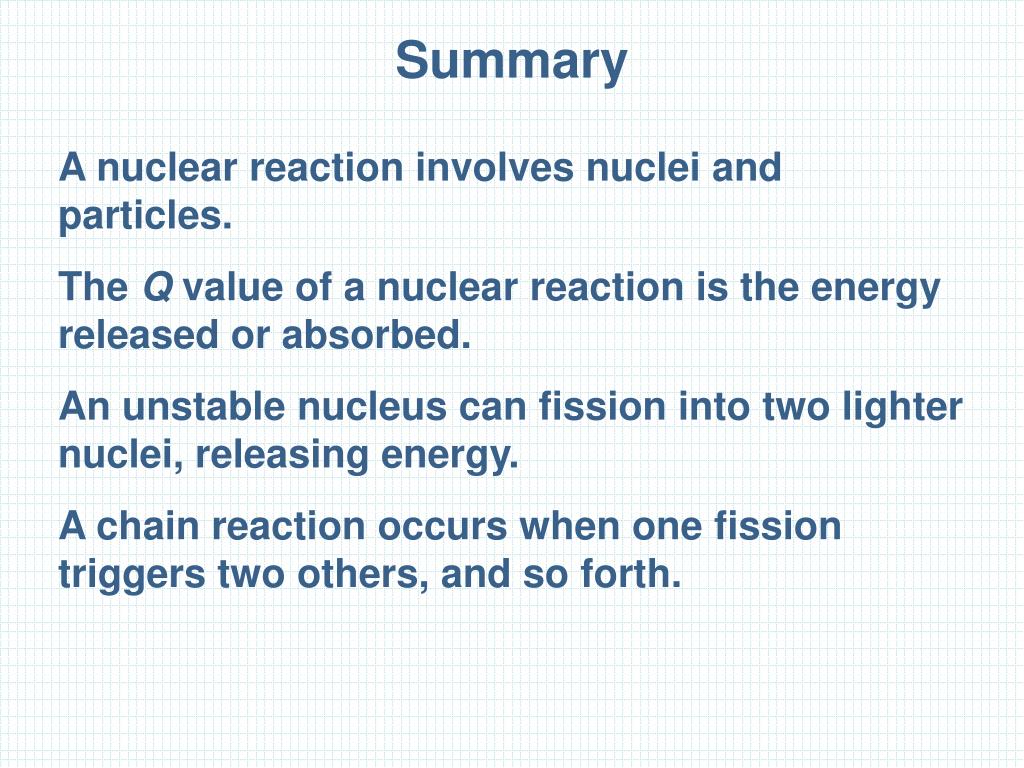 Summary

A nuclear reaction involves nuclei and particles.

The $Q$ value of a nuclear reaction is the energy released or absorbed.

An unstable nucleus can fission into two lighter nuclei, releasing energy.

A chain reaction occurs when one fission triggers two others, and so forth.